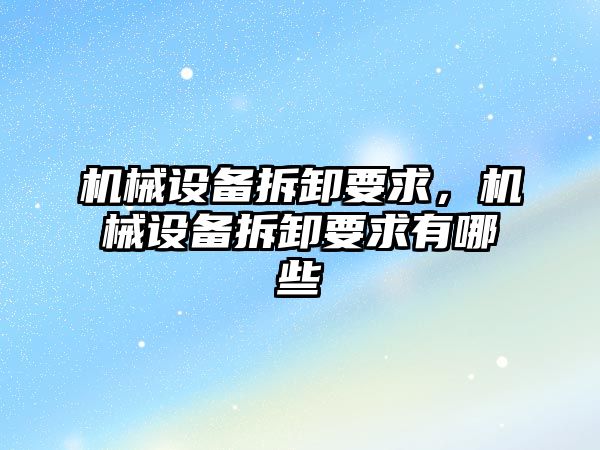 机械设备拆卸要求，机械设备拆卸要求有哪些